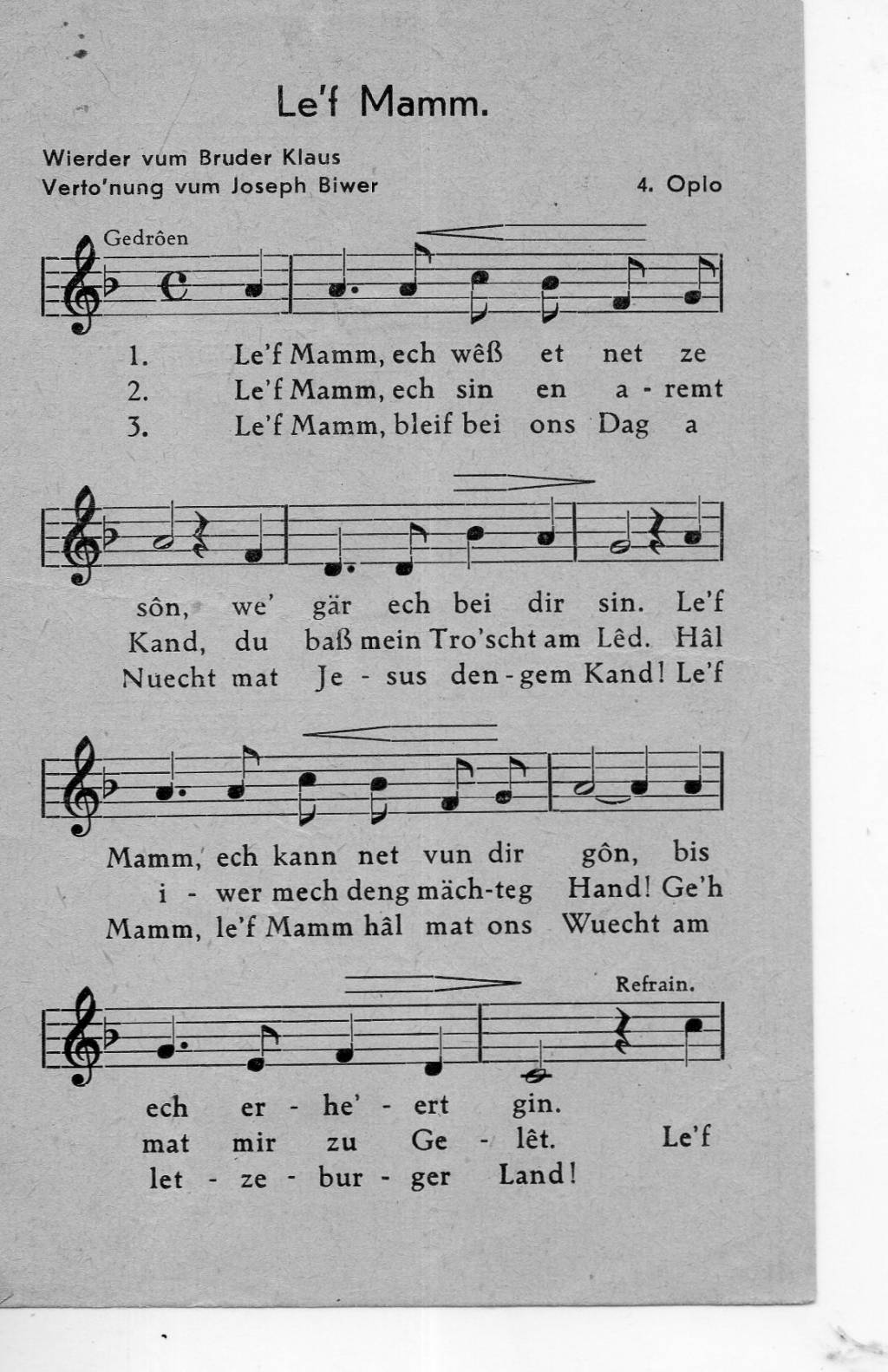 Le'f Mamm.

Wierder vum Bruder Klaus
Verto'nung vum Joseph Biwer

4. Oplo

Gedrôen

1. Le'f Mamm, ech wêß et net ze
2. Le'f Mamm, ech sin en a - remt
3. Le'f Mamm, bleif bei ons Dag a

sôn, we' gär ech bei dir sin. Le'f
Kand, du baß mein Tro'scht am Lêd. Hâl
Nuecht mat Je - sus den - gem Kand! Le'f

Mamm, ech kann net vun dir gôn, bis
i - wer mech deng mäch-teg Hand! Ge'h
Mamm, le'f Mamm hâl mat ons Wuecht am

Refrain.

ech er - he' - ert gin.
mat mir zu Ge - lêt. Le'f
let - ze - bur - ger Land!